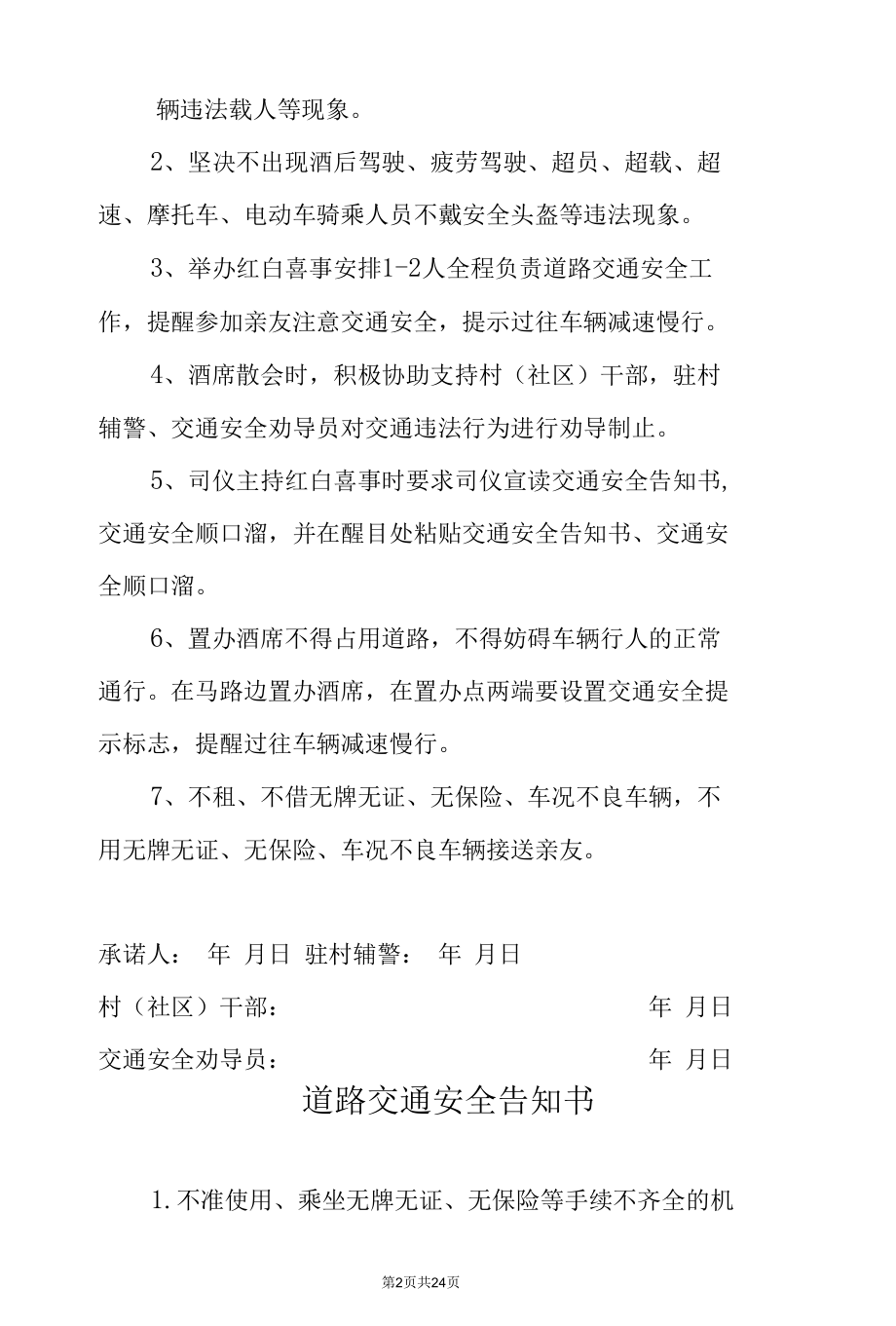 辆违法载人等现象。

2、坚决不出现酒后驾驶、疲劳驾驶、超员、超载、超速、摩托车、电动车骑乘人员不戴安全头盔等违法现象。

3、举办红白喜事安排1-2人全程负责道路交通安全工作，提醒参加亲友注意交通安全，提示过往车辆减速慢行。

4、酒席散会时，积极协助支持村（社区）干部，驻村辅警、交通安全劝导员对交通违法行为进行劝导制止。

5、司仪主持红白喜事时要求司仪宣读交通安全告知书,交通安全顺口溜，并在醒目处粘贴交通安全告知书、交通安全顺口溜。

6、置办酒席不得占用道路，不得妨碍车辆行人的正常通行。在马路边置办酒席，在置办点两端要设置交通安全提示标志，提醒过往车辆减速慢行。

7、不租、不借无牌无证、无保险、车况不良车辆，不用无牌无证、无保险、车况不良车辆接送亲友。

承诺人： 年 月日 驻村辅警： 年 月日

村（社区）干部： 年 月日

交通安全劝导员： 年 月日

道路交通安全告知书

1.不准使用、乘坐无牌无证、无保险等手续不齐全的机

第2页共24页